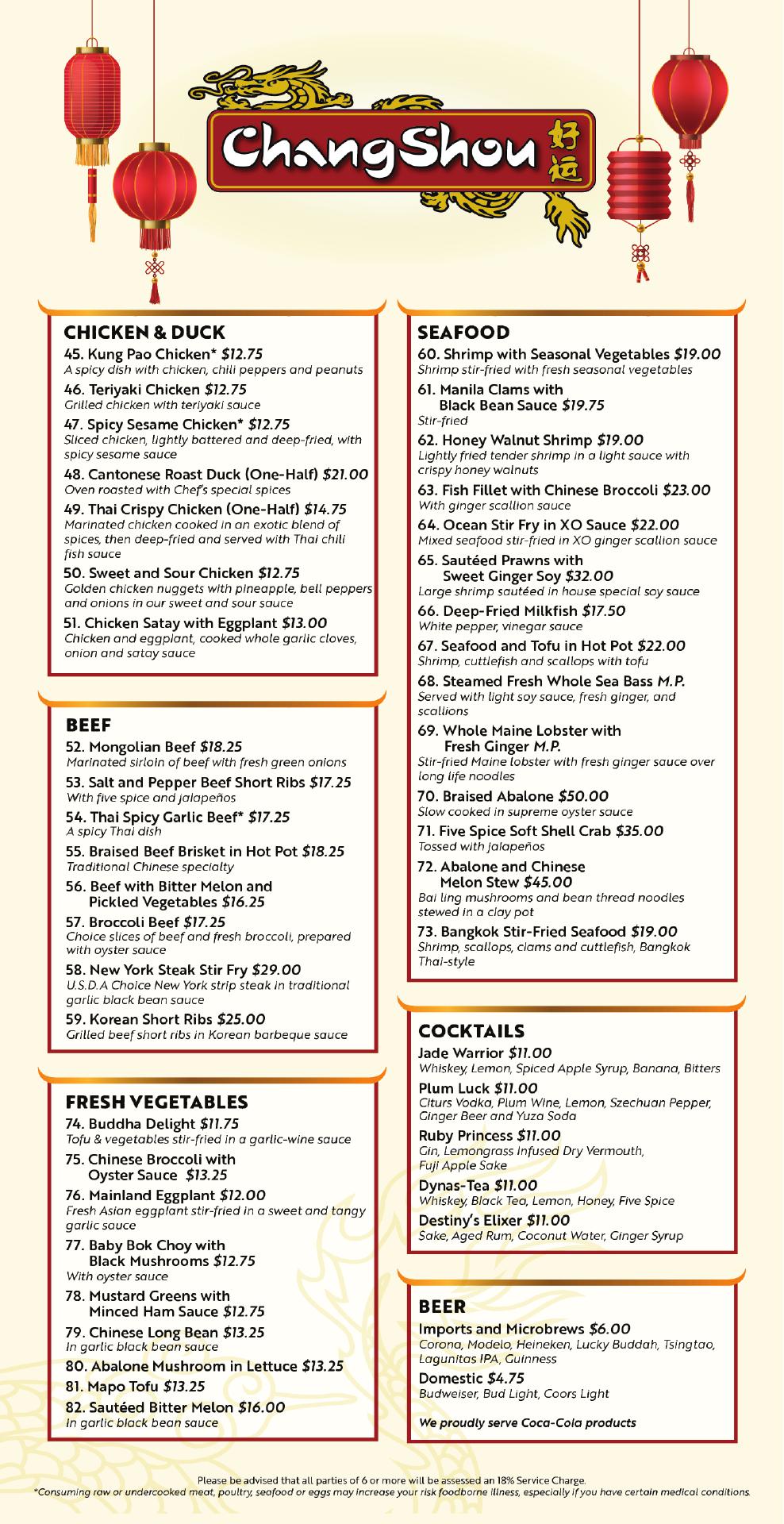 ChangShou 好运

CHICKEN & DUCK
45. Kung Pao Chicken* $12.75
A spicy dish with chicken, chili peppers and peanuts
46. Teriyaki Chicken $12.75
Grilled chicken with teriyaki sauce
47. Spicy Sesame Chicken* $12.75
Sliced chicken, lightly battered and deep-fried, with spicy sesame sauce
48. Cantonese Roast Duck (One-Half) $21.00
Oven roasted with Chef's special spices
49. Thai Crispy Chicken (One-Half) $14.75
Marinated chicken cooked in an exotic blend of spices, then deep-fried and served with Thai chili fish sauce
50. Sweet and Sour Chicken $12.75
Golden chicken nuggets with pineapple, bell peppers and onions in our sweet and sour sauce
51. Chicken Satay with Eggplant $13.00
Chicken and eggplant, cooked whole garlic cloves, onion and satay sauce

BEEF
52. Mongolian Beef $18.25
Marinated sirloin of beef with fresh green onions
53. Salt and Pepper Beef Short Ribs $17.25
With five spice and jalapeños
54. Thai Spicy Garlic Beef* $17.25
A spicy Thai dish
55. Braised Beef Brisket in Hot Pot $18.25
Traditional Chinese specialty
56. Beef with Bitter Melon and Pickled Vegetables $16.25
57. Broccoli Beef $17.25
Choice slices of beef and fresh broccoli, prepared with oyster sauce
58. New York Steak Stir Fry $29.00
U.S.D.A Choice New York strip steak in traditional garlic black bean sauce
59. Korean Short Ribs $25.00
Grilled beef short ribs in Korean barbeque sauce

FRESH VEGETABLES
74. Buddha Delight $11.75
Tofu & vegetables stir-fried in a garlic-wine sauce
75. Chinese Broccoli with Oyster Sauce $13.25
76. Mainland Eggplant $12.00
Fresh Asian eggplant stir-fried in a sweet and tangy garlic sauce
77. Baby Bok Choy with Black Mushrooms $12.75
With oyster sauce
78. Mustard Greens with Minced Ham Sauce $12.75
79. Chinese Long Bean $13.25
In garlic black bean sauce
80. Abalone Mushroom in Lettuce $13.25
81. Mapo Tofu $13.25
82. Sautéed Bitter Melon $16.00
In garlic black bean sauce

SEAFOOD
60. Shrimp with Seasonal Vegetables $19.00
Shrimp stir-fried with fresh seasonal vegetables
61. Manila Clams with Black Bean Sauce $19.75
Stir-fried
62. Honey Walnut Shrimp $19.00
Lightly fried tender shrimp in a light sauce with crispy honey walnuts
63. Fish Fillet with Chinese Broccoli $23.00
With ginger scallion sauce
64. Ocean Stir Fry in XO Sauce $22.00
Mixed seafood stir-fried in XO ginger scallion sauce
65. Sautéed Prawns with Sweet Ginger Soy $32.00
Large shrimp sautéed in house special soy sauce
66. Deep-Fried Milkfish $17.50
White pepper, vinegar sauce
67. Seafood and Tofu in Hot Pot $22.00
Shrimp, cuttlefish and scallops with tofu
68. Steamed Fresh Whole Sea Bass M.P.
Served with light soy sauce, fresh ginger, and scallions
69. Whole Maine Lobster with Fresh Ginger M.P.
Stir-fried Maine lobster with fresh ginger sauce over long life noodles
70. Braised Abalone $50.00
Slow cooked in supreme oyster sauce
71. Five Spice Soft Shell Crab $35.00
Tossed with jalapeños
72. Abalone and Chinese Melon Stew $45.00
Bai ling mushrooms and bean thread noodles stewed in a clay pot
73. Bangkok Stir-Fried Seafood $19.00
Shrimp, scallops, clams and cuttlefish, Bangkok Thai-style

COCKTAILS
Jade Warrior $11.00
Whiskey, Lemon, Spiced Apple Syrup, Banana, Bitters
Plum Luck $11.00
Citurs Vodka, Plum Wine, Lemon, Szechuan Pepper, Ginger Beer and Yuza Soda
Ruby Princess $11.00
Gin, Lemongrass Infused Dry Vermouth, Fuji Apple Sake
Dynas-Tea $11.00
Whiskey, Black Tea, Lemon, Honey, Five Spice
Destiny's Elixer $11.00
Sake, Aged Rum, Coconut Water, Ginger Syrup

BEER
Imports and Microbrews $6.00
Corona, Modelo, Heineken, Lucky Buddah, Tsingtao, Lagunitas IPA, Guinness
Domestic $4.75
Budweiser, Bud Light, Coors Light

We proudly serve Coca-Cola products

Please be advised that all parties of 6 or more will be assessed an 18% Service Charge.
*Consuming raw or undercooked meat, poultry, seafood or eggs may increase your risk foodborne illness, especially if you have certain medical conditions.